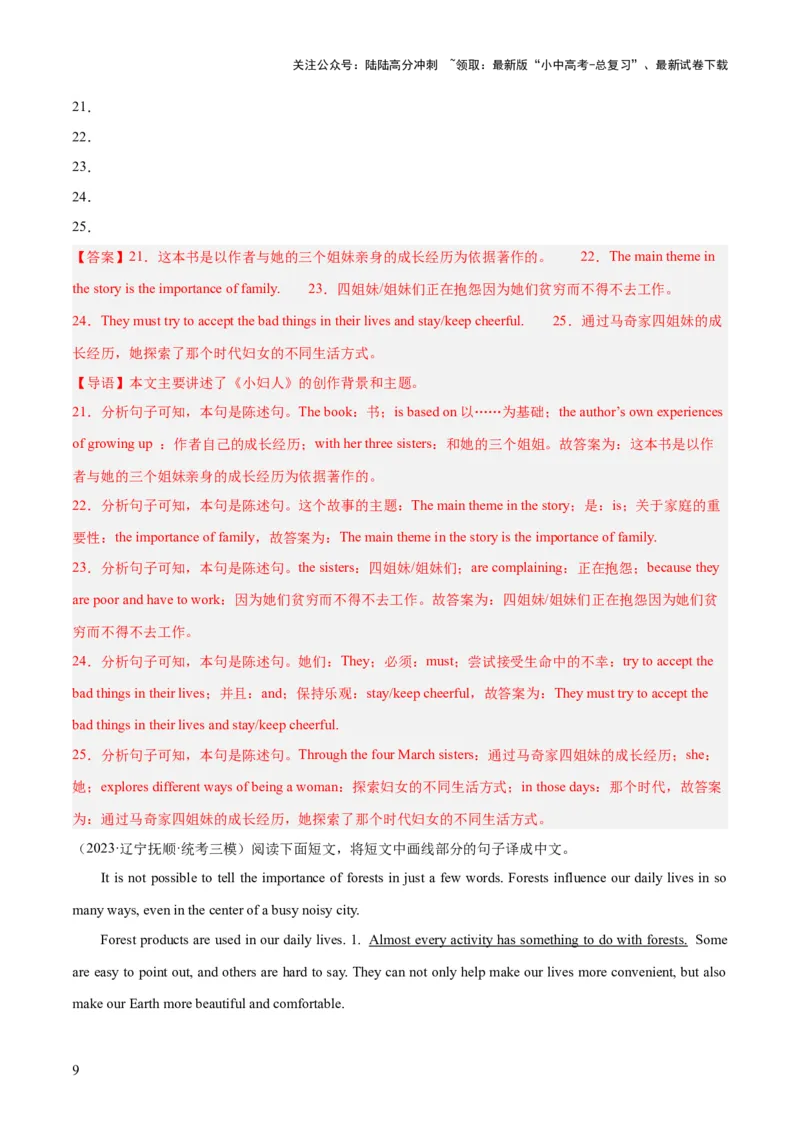 关注公众号：陆陆高分冲刺 ~领取：最新版“小中高考-总复习”、最新试卷下载

21．

22．

23．

24．

25．

【答案】21．这本书是以作者与她的三个姐妹亲身的成长经历为依据著作的。 22．The main theme in the story is the importance of family. 23．四姐妹/姐妹们正在抱怨因为她们贫穷而不得不去工作。
24．They must try to accept the bad things in their lives and stay/keep cheerful. 25．通过马奇家四姐妹的成长经历，她探索了那个时代妇女的不同生活方式。

【导语】本文主要讲述了《小妇人》的创作背景和主题。

21．分析句子可知，本句是陈述句。The book：书；is based on 以……为基础；the author’s own experiences of growing up ：作者自己的成长经历；with her three sisters：和她的三个姐姐。故答案为：这本书是以作者与她的三个姐妹亲身的成长经历为依据著作的。

22．分析句子可知，本句是陈述句。这个故事的主题：The main theme in the story；是：is；关于家庭的重要性：the importance of family，故答案为：The main theme in the story is the importance of family.

23．分析句子可知，本句是陈述句。the sisters：四姐妹/姐妹们；are complaining：正在抱怨；because they are poor and have to work：因为她们贫穷而不得不去工作。故答案为：四姐妹/姐妹们正在抱怨因为她们贫穷而不得不去工作。

24．分析句子可知，本句是陈述句。她们：They；必须：must；尝试接受生命中的不幸：try to accept the bad things in their lives；并且：and；保持乐观：stay/keep cheerful，故答案为：They must try to accept the bad things in their lives and stay/keep cheerful.

25．分析句子可知，本句是陈述句。Through the four March sisters：通过马奇家四姐妹的成长经历；she：她；explores different ways of being a woman：探索妇女的不同生活方式；in those days：那个时代，故答案为：通过马奇家四姐妹的成长经历，她探索了那个时代妇女的不同生活方式。

（2023·辽宁抚顺·统考三模）阅读下面短文，将短文中画线部分的句子译成中文。

It is not possible to tell the importance of forests in just a few words. Forests influence our daily lives in so many ways, even in the center of a busy noisy city.

Forest products are used in our daily lives. 1. Almost every activity has something to do with forests. Some are easy to point out, and others are hard to say. They can not only help make our lives more convenient, but also make our Earth more beautiful and comfortable.

9